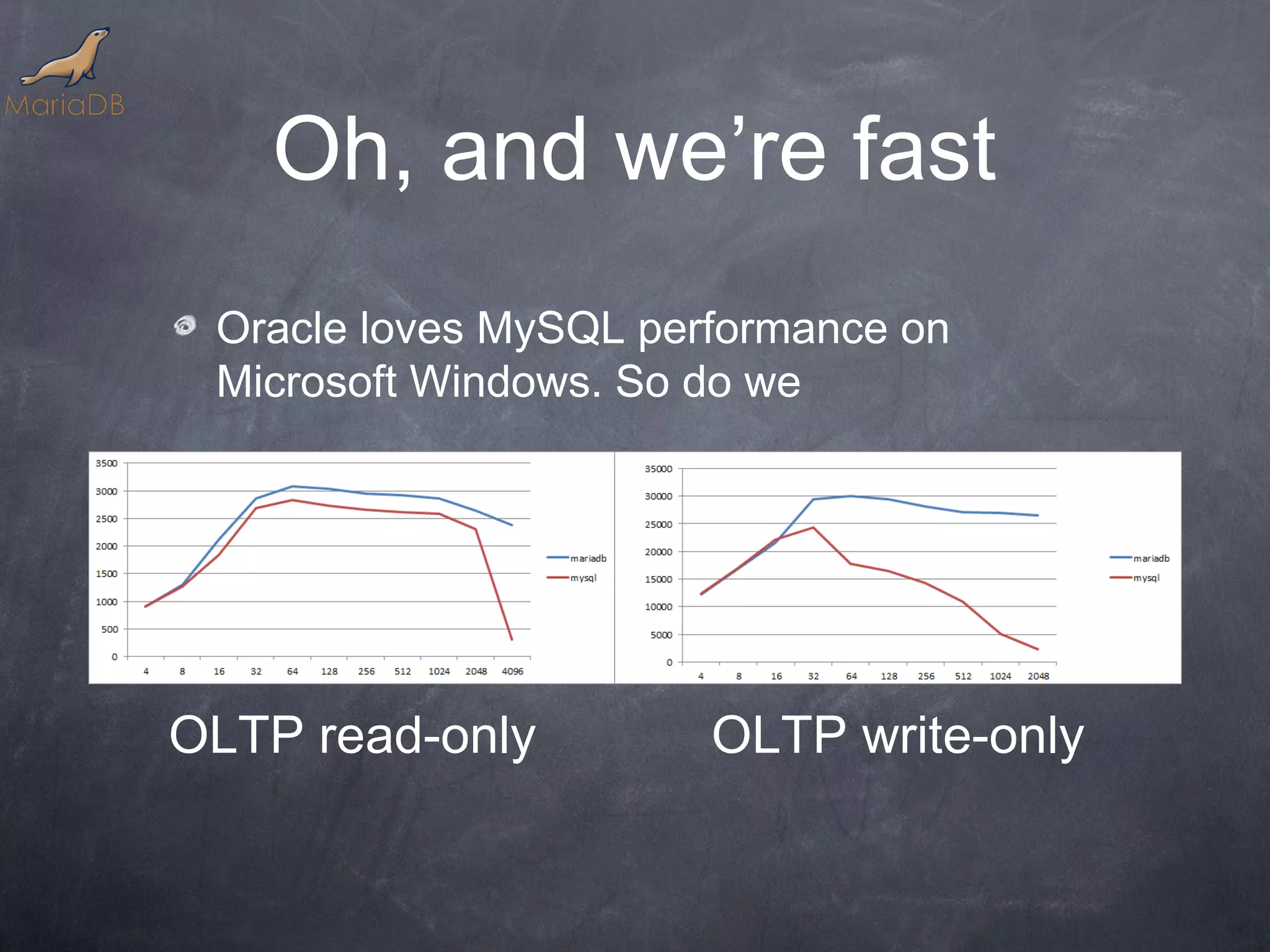 MariaDB

Oh, and we're fast

Oracle loves MySQL performance on Microsoft Windows. So do we

3500
3000
2500
2000
1500
1000
500
0
4 8 16 32 64 128 256 512 1024 2048 4096
mariadb
mysql

35000
30000
25000
20000
15000
10000
5000
0
4 8 16 32 64 128 256 512 1024 2048
mariadb
mysql

OLTP read-only

OLTP write-only